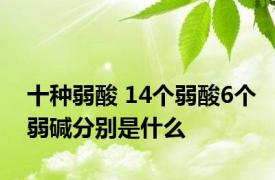 十种弱酸 14个弱酸6个弱碱分别是什么